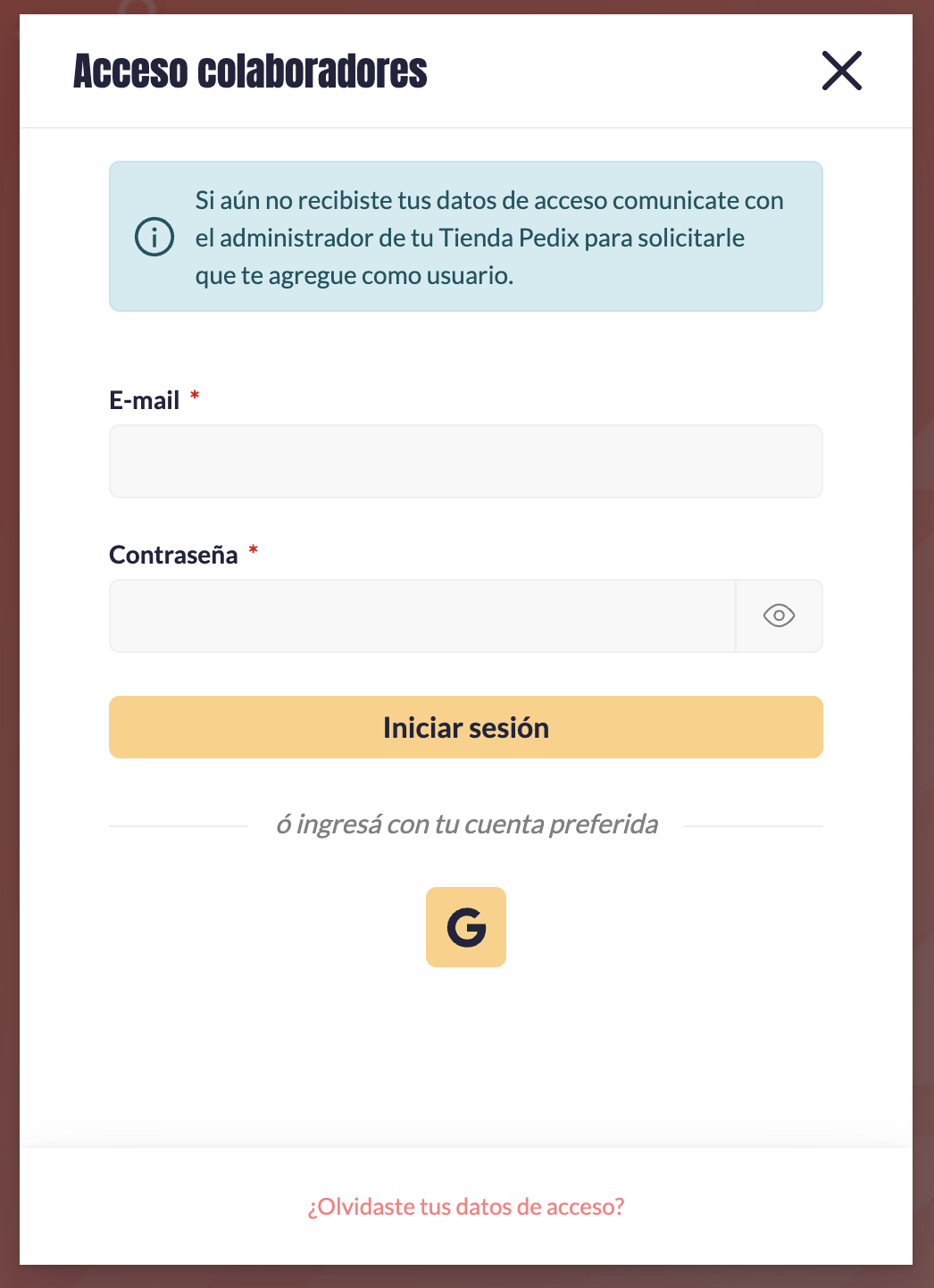 Acceso colaboradores

Si aún no recibiste tus datos de acceso comunicate con el administrador de tu Tienda Pedix para solicitarle que te agregue como usuario.

E-mail *

Contraseña *

Iniciar sesión

ó ingresá con tu cuenta preferida

G

¿Olvidaste tus datos de acceso?